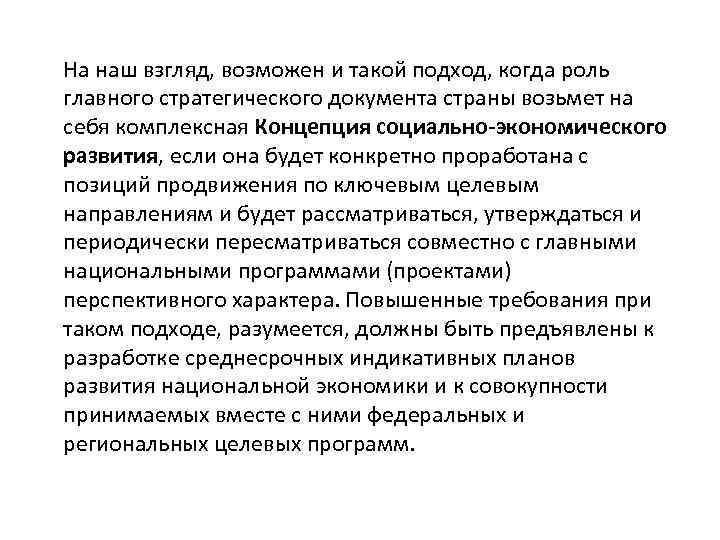 На наш взгляд, возможен и такой подход, когда роль главного стратегического документа страны возьмет на себя комплексная Концепция социально-экономического развития, если она будет конкретно проработана с позиций продвижения по ключевым целевым направлениям и будет рассматриваться, утверждаться и периодически пересматриваться совместно с главными национальными программами (проектами) перспективного характера. Повышенные требования при таком подходе, разумеется, должны быть предъявлены к разработке среднесрочных индикативных планов развития национальной экономики и к совокупности принимаемых вместе с ними федеральных и региональных целевых программ.